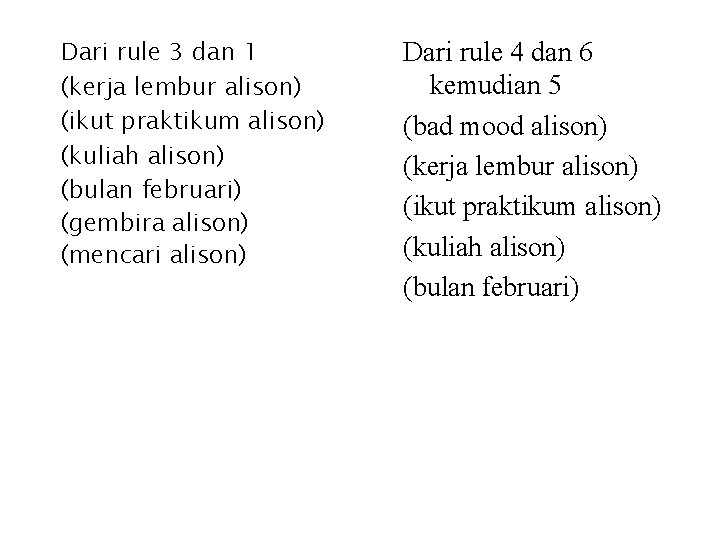 Dari rule 3 dan 1
(kerja lembur alison)
(ikut praktikum alison)
(kuliah alison)
(bulan februari)
(gembira alison)
(mencari alison)

Dari rule 4 dan 6 kemudian 5
(bad mood alison)
(kerja lembur alison)
(ikut praktikum alison)
(kuliah alison)
(bulan februari)